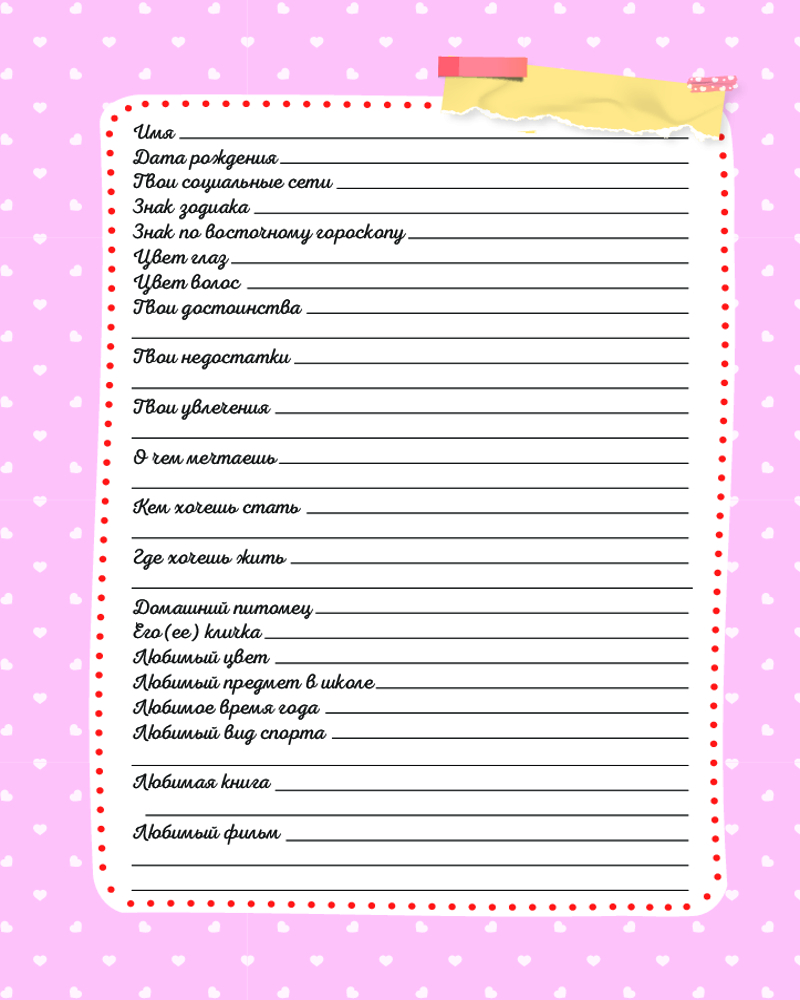 Имя ____
Дата рождения ____
Твои социальные сети ____
Знак зодиака ____
Знак по восточному гороскопу ____
Цвет глаз ____
Цвет волос ____
Твои достоинства ____
____

Твои недостатки ____
____

Твои увлечения ____
____

О чем мечтаешь ____
____

Кем хочешь стать ____
____

Где хочешь жить ____
____

Домашний питомец ____
Его (ее) кличка ____
Любимый цвет ____
Любимый предмет в школе ____
Любимое время года ____
Любимый вид спорта ____
____

Любимая книга ____
____

Любимый фильм ____
____
____